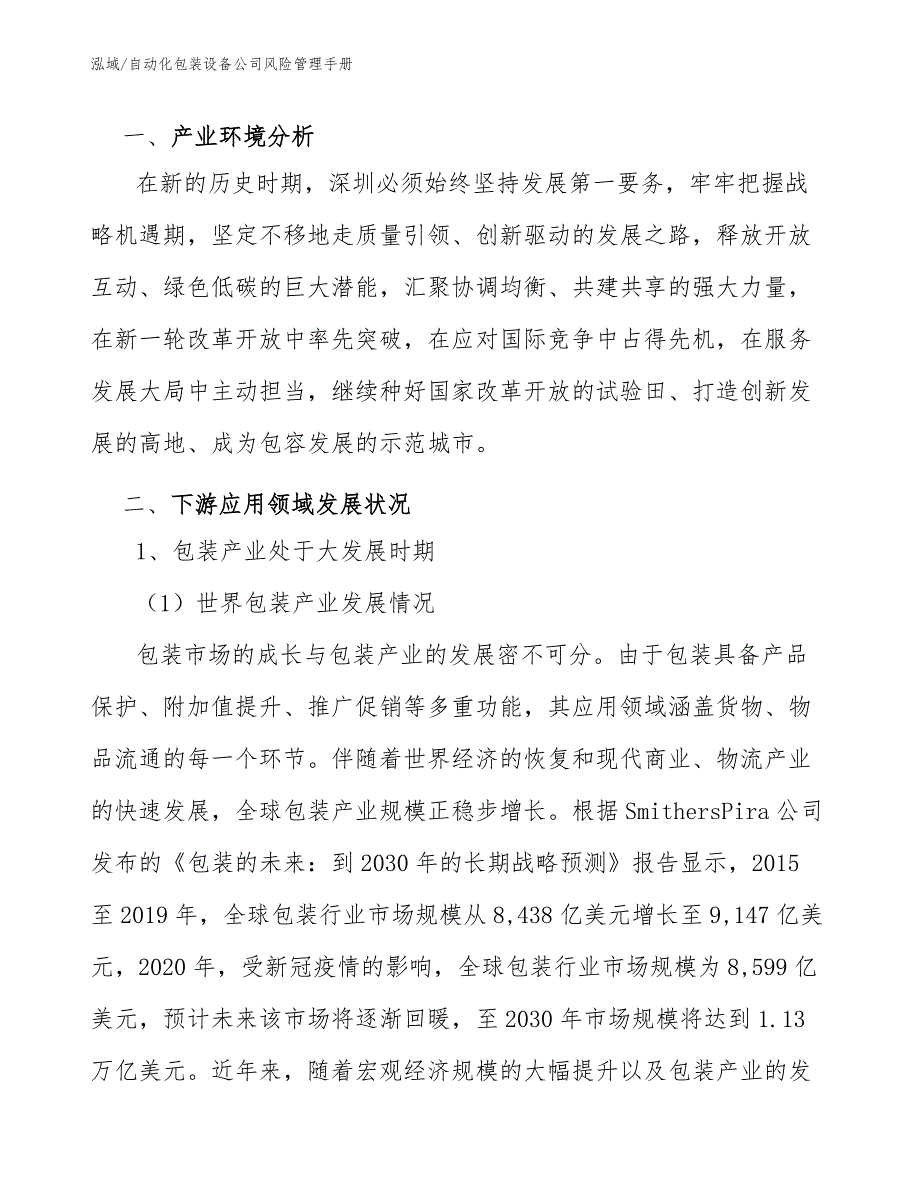 泓域/自动化包装设备公司风险管理手册

一、产业环境分析

在新的历史时期，深圳必须始终坚持发展第一要务，牢牢把握战略机遇期，坚定不移地走质量引领、创新驱动的发展之路，释放开放互动、绿色低碳的巨大潜能，汇聚协调均衡、共建共享的强大力量，在新一轮改革开放中率先突破，在应对国际竞争中占得先机，在服务发展大局中主动担当，继续种好国家改革开放的试验田、打造创新发展的高地、成为包容发展的示范城市。

二、下游应用领域发展状况

1、包装产业处于大发展时期

（1）世界包装产业发展情况

包装市场的成长与包装产业的发展密不可分。由于包装具备产品保护、附加值提升、推广促销等多重功能，其应用领域涵盖货物、物品流通的每一个环节。伴随着世界经济的恢复和现代商业、物流产业的快速发展，全球包装产业规模正稳步增长。根据SmithersPira公司发布的《包装的未来：到2030年的长期战略预测》报告显示，2015至2019年，全球包装行业市场规模从8,438亿美元增长至9,147亿美元，2020年，受新冠疫情的影响，全球包装行业市场规模为8,599亿美元，预计未来该市场将逐渐回暖，至2030年市场规模将达到1.13万亿美元。近年来，随着宏观经济规模的大幅提升以及包装产业的发